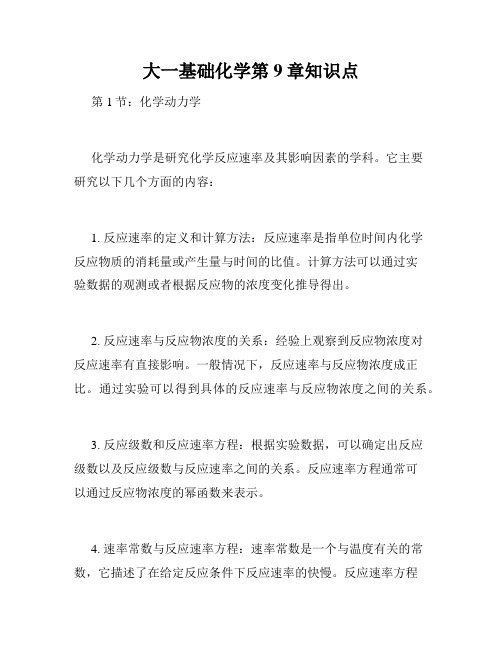 大一基础化学第 9 章知识点

第 1 节：化学动力学

化学动力学是研究化学反应速率及其影响因素的学科。它主要研究以下几个方面的内容：

1. 反应速率的定义和计算方法：反应速率是指单位时间内化学反应物质的消耗量或产生量与时间的比值。计算方法可以通过实验数据的观测或者根据反应物的浓度变化推导得出。

2. 反应速率与反应物浓度的关系：经验上观察到反应物浓度对反应速率有直接影响。一般情况下，反应速率与反应物浓度成正比。通过实验可以得到具体的反应速率与反应物浓度之间的关系。

3. 反应级数和反应速率方程：根据实验数据，可以确定出反应级数以及反应级数与反应速率之间的关系。反应速率方程通常可以通过反应物浓度的幂函数来表示。

4. 速率常数与反应速率方程：速率常数是一个与温度有关的常数，它描述了在给定反应条件下反应速率的快慢。反应速率方程